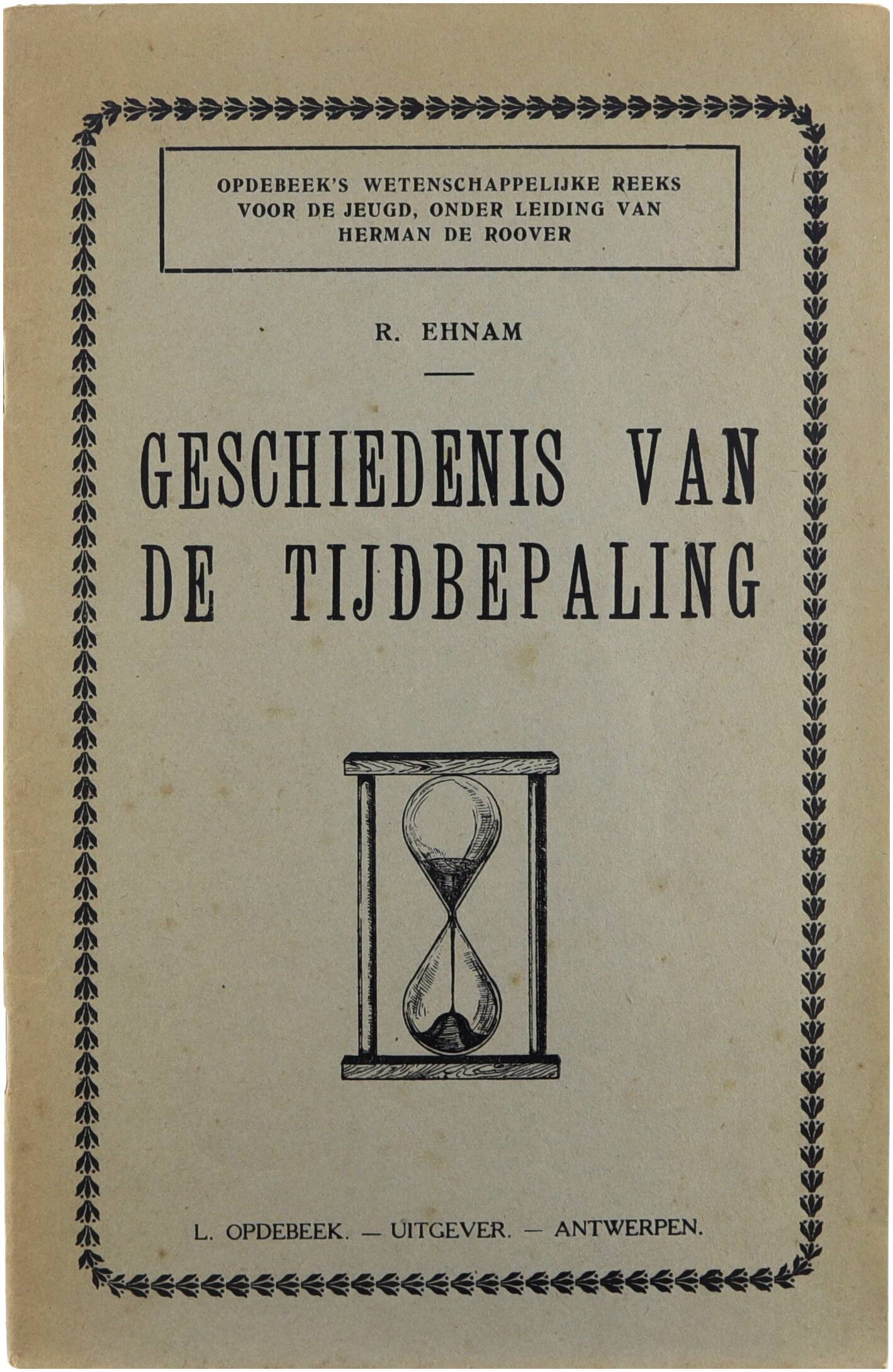 OPDEBEEK'S WETENSCHAPPELIJKE REEKS VOOR DE JEUGD, ONDER LEIDING VAN HERMAN DE ROOVER

R. EHNAM

GESCHIEDENIS VAN DE TIJDBEPALING

L. OPDEBEEK. — UITGEVER. — ANTWERPEN.